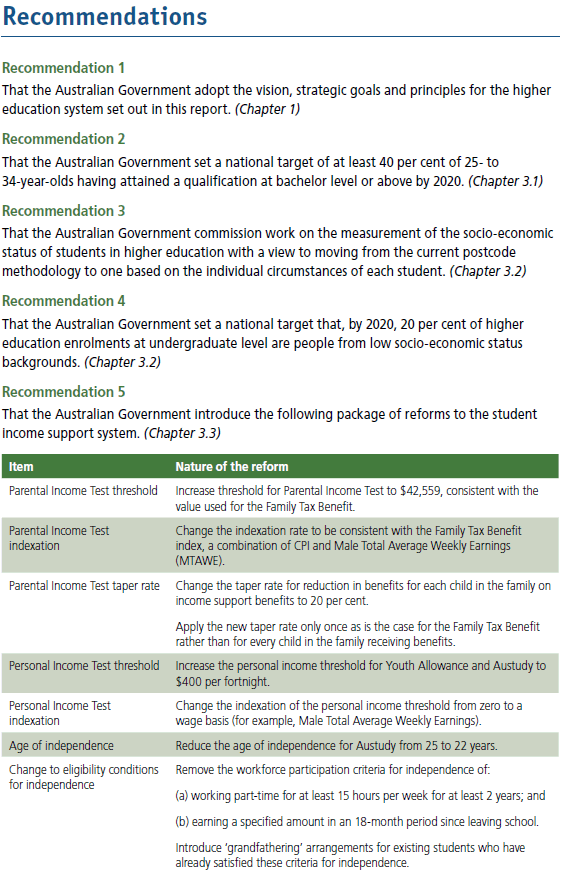 Recommendations

Recommendation 1

That the Australian Government adopt the vision, strategic goals and principles for the higher education system set out in this report. (Chapter 1)

Recommendation 2

That the Australian Government set a national target of at least 40 per cent of 25- to 34-year-olds having attained a qualification at bachelor level or above by 2020. (Chapter 3.1)

Recommendation 3

That the Australian Government commission work on the measurement of the socio-economic status of students in higher education with a view to moving from the current postcode methodology to one based on the individual circumstances of each student. (Chapter 3.2)

Recommendation 4

That the Australian Government set a national target that, by 2020, 20 per cent of higher education enrolments at undergraduate level are people from low socio-economic status backgrounds. (Chapter 3.2)

Recommendation 5

That the Australian Government introduce the following package of reforms to the student income support system. (Chapter 3.3)

| Item | Nature of the reform |
|---|---|
| Parental Income Test threshold | Increase threshold for Parental Income Test to \$42,559, consistent with the value used for the Family Tax Benefit. |
| Parental Income Test indexation | Change the indexation rate to be consistent with the Family Tax Benefit index, a combination of CPI and Male Total Average Weekly Earnings (MTAWE). |
| Parental Income Test taper rate | Change the taper rate for reduction in benefits for each child in the family on income support benefits to 20 per cent. Apply the new taper rate only once as is the case for the Family Tax Benefit rather than for every child in the family receiving benefits. |
| Personal Income Test threshold | Increase the personal income threshold for Youth Allowance and Austudy to \$400 per fortnight. |
| Personal Income Test indexation | Change the indexation of the personal income threshold from zero to a wage basis (for example, Male Total Average Weekly Earnings). |
| Age of independence | Reduce the age of independence for Austudy from 25 to 22 years. |
| Change to eligibility conditions for independence | Remove the workforce participation criteria for independence of: (a) working part-time for at least 15 hours per week for at least 2 years; and (b) earning a specified amount in an 18-month period since leaving school. Introduce 'grandfathering' arrangements for existing students who have already satisfied these criteria for independence. |